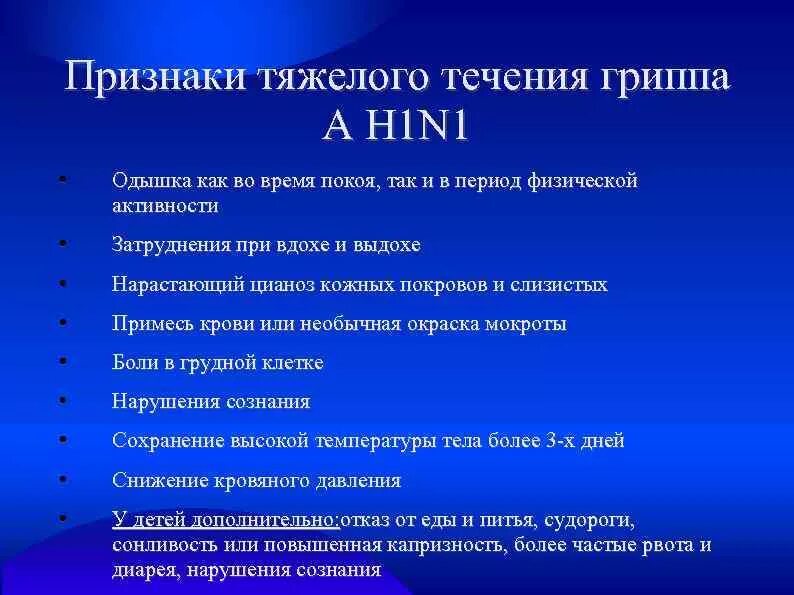 Признаки тяжелого течения гриппа А H1N1

• Одышка как во время покоя, так и в период физической активности

• Затруднения при вдохе и выдохе

• Нарастающий цианоз кожных покровов и слизистых

• Примесь крови или необычная окраска мокроты

• Боли в грудной клетке

• Нарушения сознания

• Сохранение высокой температуры тела более 3-х дней

• Снижение кровяного давления

• У детей дополнительно:отказ от еды и питья, судороги, сонливость или повышенная капризность, более частые рвота и диарея, нарушения сознания